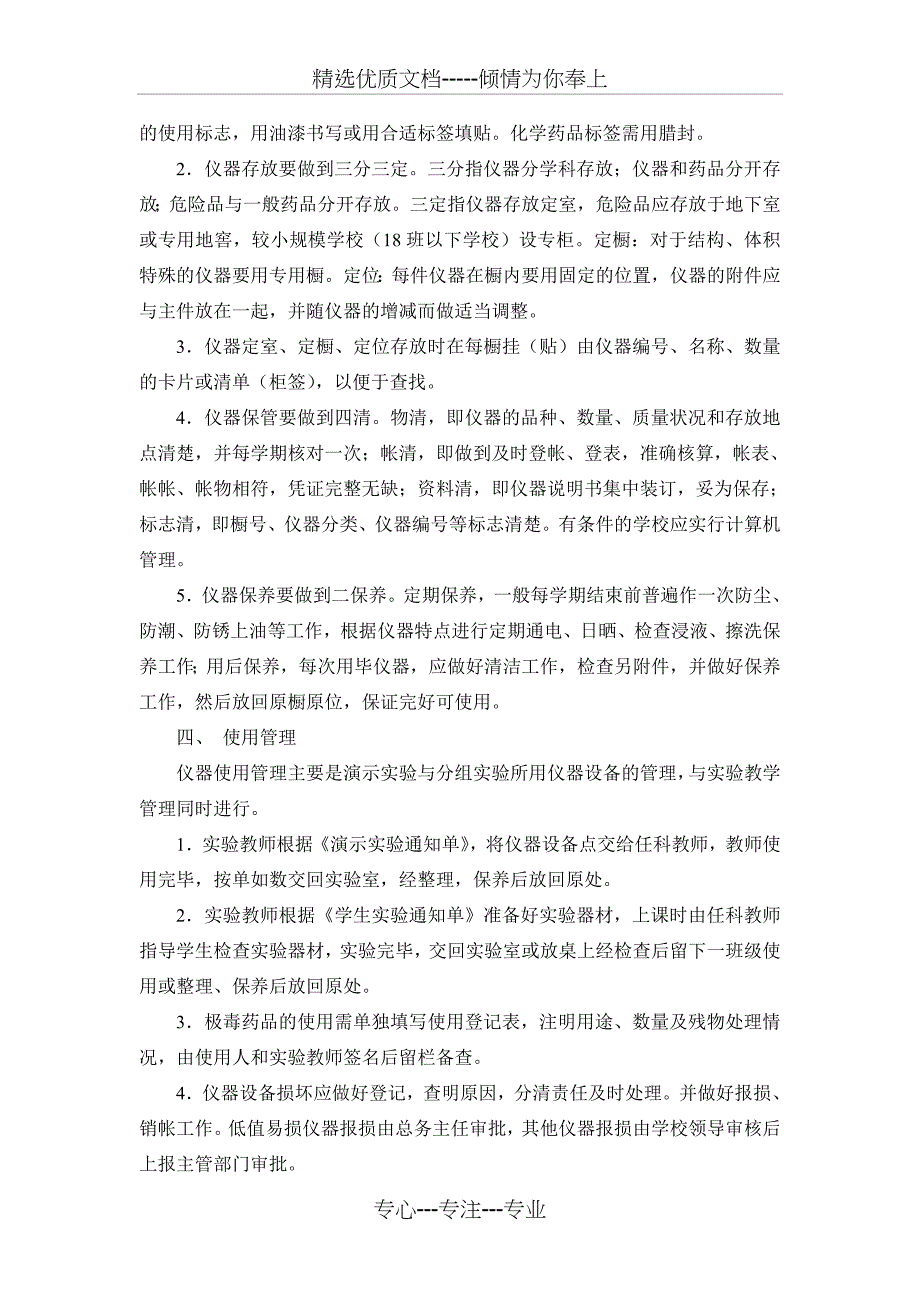 精选优质文档-----倾情为你奉上

的使用标志，用油漆书写或用合适标签填贴。化学药品标签需用腊封。

2．仪器存放要做到三分三定。三分指仪器分学科存放；仪器和药品分开存放；危险品与一般药品分开存放。三定指仪器存放定室，危险品应存放于地下室或专用地窖，较小规模学校（18班以下学校）设专柜。定橱：对于结构、体积特殊的仪器要用专用橱。定位：每件仪器在橱内要用固定的位置，仪器的附件应与主件放在一起，并随仪器的增减而做适当调整。

3．仪器定室、定橱、定位存放时在每橱挂（贴）由仪器编号、名称、数量的卡片或清单（柜签），以便于查找。

4．仪器保管要做到四清。物清，即仪器的品种、数量、质量状况和存放地点清楚，并每学期核对一次；帐清，即做到及时登帐、登表，准确核算，帐表、帐帐、帐物相符，凭证完整无缺；资料清，即仪器说明书集中装订，妥为保存；标志清，即橱号、仪器分类、仪器编号等标志清楚。有条件的学校应实行计算机管理。

5．仪器保养要做到二保养。定期保养，一般每学期结束前普遍作一次防尘、防潮、防锈上油等工作，根据仪器特点进行定期通电、日晒、检查浸液、擦洗保养工作；用后保养，每次用毕仪器，应做好清洁工作，检查另附件，并做好保养工作，然后放回原橱原位，保证完好可使用。

四、 使用管理

仪器使用管理主要是演示实验与分组实验所用仪器设备的管理，与实验教学管理同时进行。

1．实验教师根据《演示实验通知单》，将仪器设备点交给任科教师，教师使用完毕，按单如数交回实验室，经整理，保养后放回原处。

2．实验教师根据《学生实验通知单》准备好实验器材，上课时由任科教师指导学生检查实验器材，实验完毕，交回实验室或放桌上经检查后留下一班级使用或整理、保养后放回原处。

3．极毒药品的使用需单独填写使用登记表，注明用途、数量及残物处理情况，由使用人和实验教师签名后留栏备查。

4．仪器设备损坏应做好登记，查明原因，分清责任及时处理。并做好报损、销帐工作。低值易损仪器报损由总务主任审批，其他仪器报损由学校领导审核后上报主管部门审批。

专心---专注---专业